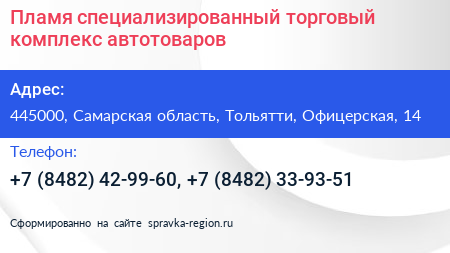 Пламя специализированный торговый комплекс автотоваров

Адрес:

445000, Самарская область, Тольятти, Офицерская, 14

Телефон:

+7 (8482) 42-99-60, +7 (8482) 33-93-51

Сформированно на сайте spravka-region.ru